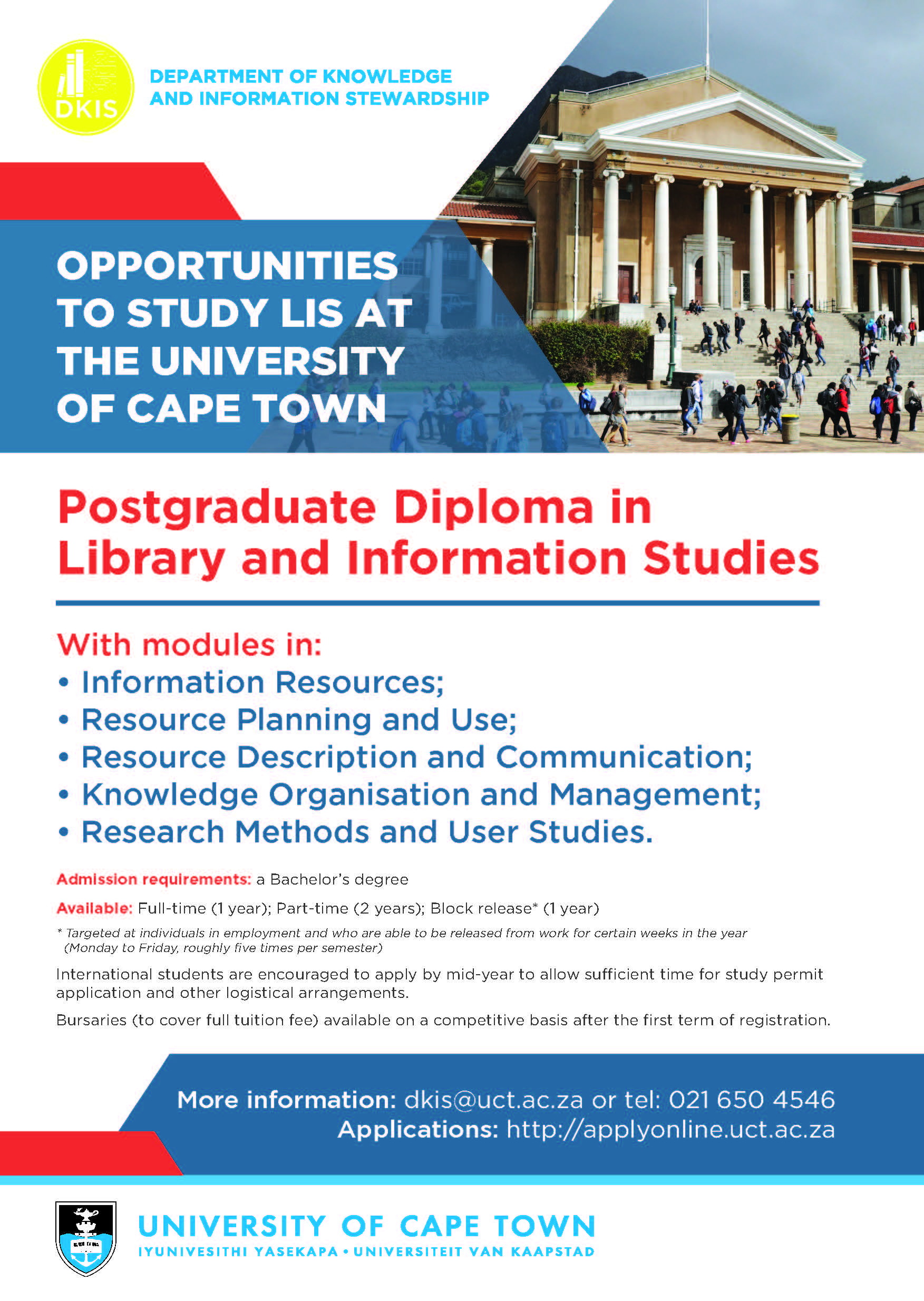 DKIS

DEPARTMENT OF KNOWLEDGE AND INFORMATION STEWARDSHIP

OPPORTUNITIES TO STUDY LIS AT THE UNIVERSITY OF CAPE TOWN

Postgraduate Diploma in Library and Information Studies

With modules in:
• Information Resources;
• Resource Planning and Use;
• Resource Description and Communication;
• Knowledge Organisation and Management;
• Research Methods and User Studies.

Admission requirements: a Bachelor's degree

Available: Full-time (1 year); Part-time (2 years); Block release* (1 year)

* Targeted at individuals in employment and who are able to be released from work for certain weeks in the year (Monday to Friday, roughly five times per semester)

International students are encouraged to apply by mid-year to allow sufficient time for study permit application and other logistical arrangements.

Bursaries (to cover full tuition fee) available on a competitive basis after the first term of registration.

More information: dkis@uct.ac.za or tel: 021 650 4546
Applications: http://applyonline.uct.ac.za

UNIVERSITY OF CAPE TOWN
IYUNIVESITHI YASEKAPA • UNIVERSITEIT VAN KAAPSTAD